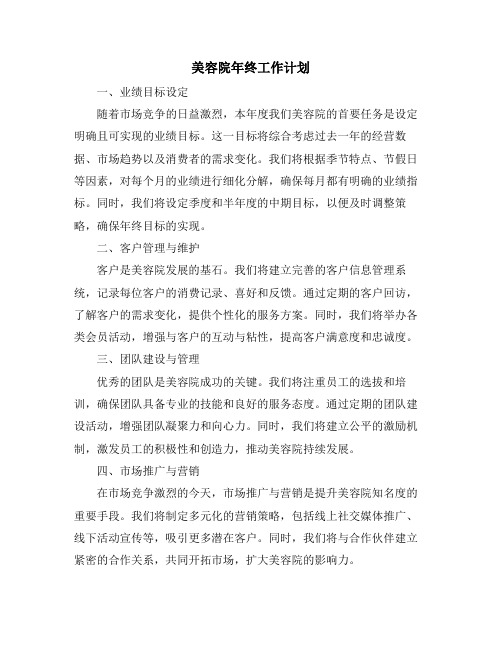 美容院年终工作计划

一、业绩目标设定

随着市场竞争的日益激烈，本年度我们美容院的首要任务是设定明确且可实现的业绩目标。这一目标将综合考虑过去一年的经营数据、市场趋势以及消费者的需求变化。我们将根据季节特点、节假日等因素，对每个月的业绩进行细化分解，确保每月都有明确的业绩指标。同时，我们将设定季度和半年度的中期目标，以便及时调整策略，确保年终目标的实现。

二、客户管理与维护

客户是美容院发展的基石。我们将建立完善的客户信息管理系统，记录每位客户的消费记录、喜好和反馈。通过定期的客户回访，了解客户的需求变化，提供个性化的服务方案。同时，我们将举办各类会员活动，增强与客户的互动与粘性，提高客户满意度和忠诚度。

三、团队建设与管理

优秀的团队是美容院成功的关键。我们将注重员工的选拔和培训，确保团队具备专业的技能和良好的服务态度。通过定期的团队建设活动，增强团队凝聚力和向心力。同时，我们将建立公平的激励机制，激发员工的积极性和创造力，推动美容院持续发展。

四、市场推广与营销

在市场竞争激烈的今天，市场推广与营销是提升美容院知名度的重要手段。我们将制定多元化的营销策略，包括线上社交媒体推广、线下活动宣传等，吸引更多潜在客户。同时，我们将与合作伙伴建立紧密的合作关系，共同开拓市场，扩大美容院的影响力。